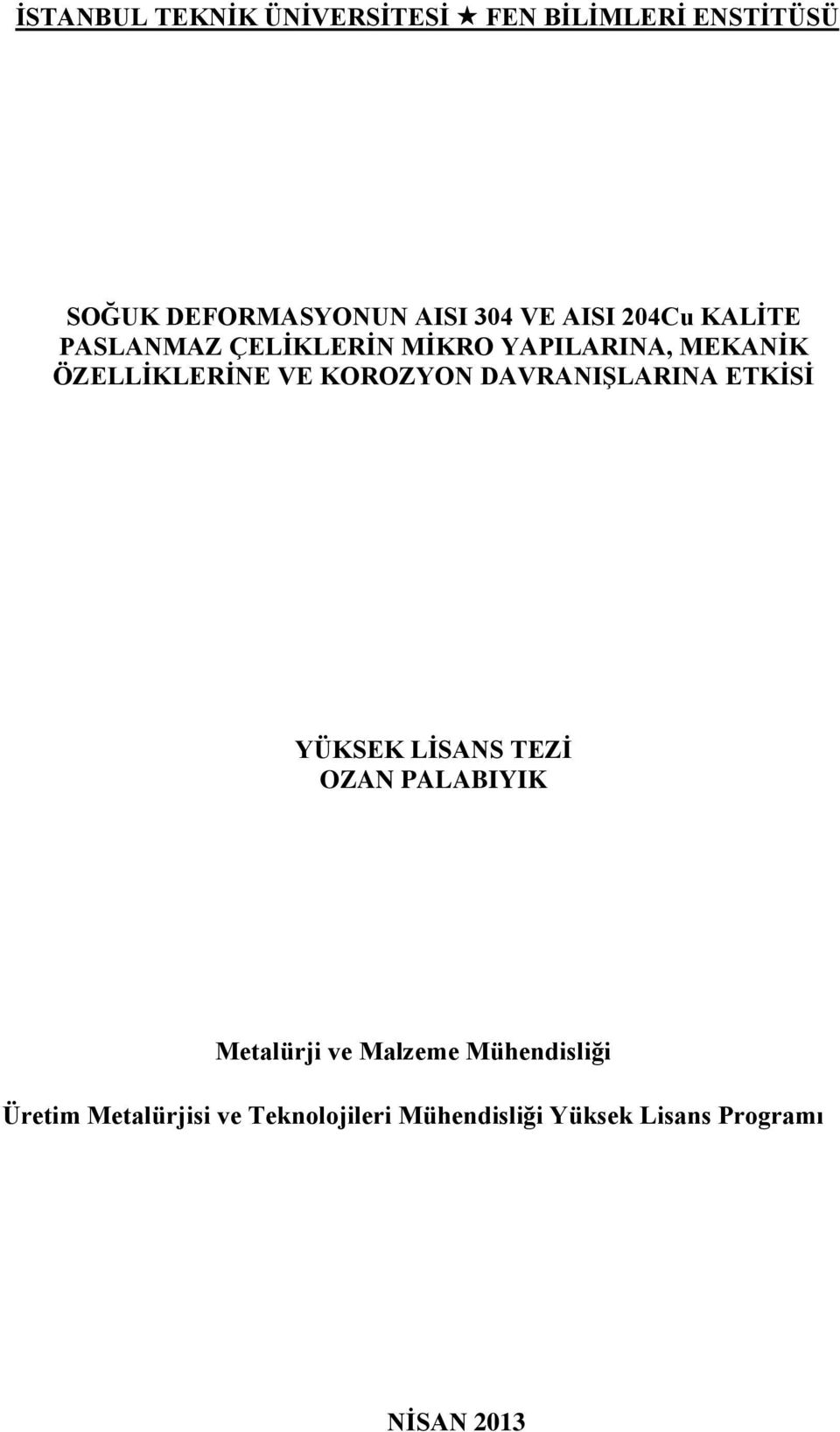 İSTANBUL TEKNİK ÜNİVERSİTESİ ★ FEN BİLİMLERİ ENSTİTÜSÜ

SOĞUK DEFORMASYONUN AISI 304 VE AISI 204Cu KALİTE PASLANMAZ ÇELİKLERİN MİKRO YAPILARINA, MEKANİK ÖZELLİKLERİNE VE KOROZYON DAVRANIŞLARINA ETKİSİ

YÜKSEK LİSANS TEZİ
OZAN PALABIYIK

Metalürji ve Malzeme Mühendisliği

Üretim Metalürjisi ve Teknolojileri Mühendisliği Yüksek Lisans Programı

NİSAN 2013